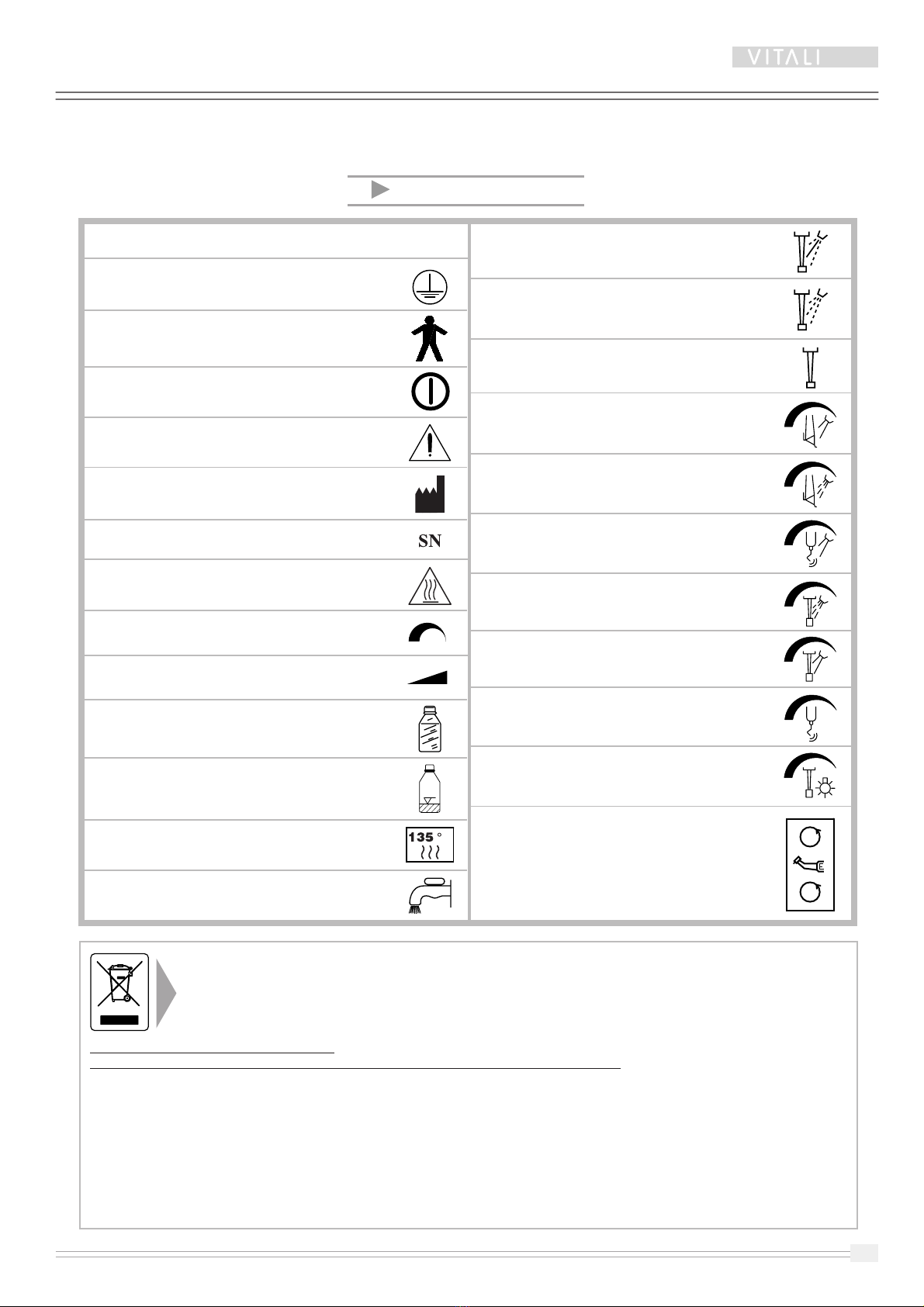 VITALI

SN

135 °